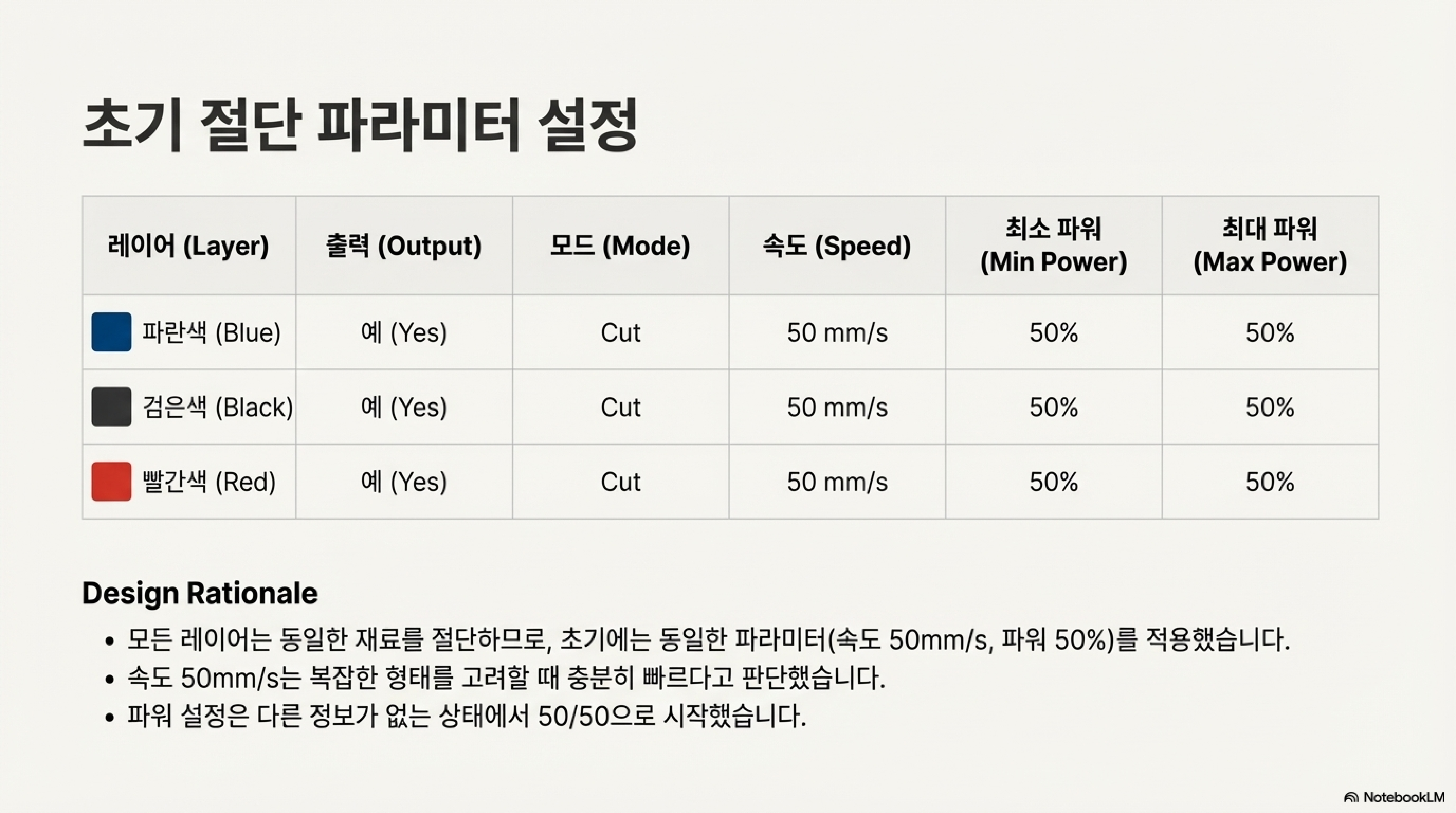 초기 절단 파라미터 설정

| 레이어 (Layer) | 출력 (Output) | 모드 (Mode) | 속도 (Speed) | 최소 파워 (Min Power) | 최대 파워 (Max Power) |
|---|---|---|---|---|---|
| 파란색 (Blue) | 예 (Yes) | Cut | 50 mm/s | 50% | 50% |
| 검은색 (Black) | 예 (Yes) | Cut | 50 mm/s | 50% | 50% |
| 빨간색 (Red) | 예 (Yes) | Cut | 50 mm/s | 50% | 50% |

Design Rationale

• 모든 레이어는 동일한 재료를 절단하므로, 초기에는 동일한 파라미터(속도 50mm/s, 파워 50%)를 적용했습니다.
• 속도 50mm/s는 복잡한 형태를 고려할 때 충분히 빠르다고 판단했습니다.
• 파워 설정은 다른 정보가 없는 상태에서 50/50으로 시작했습니다.

NotebookLM